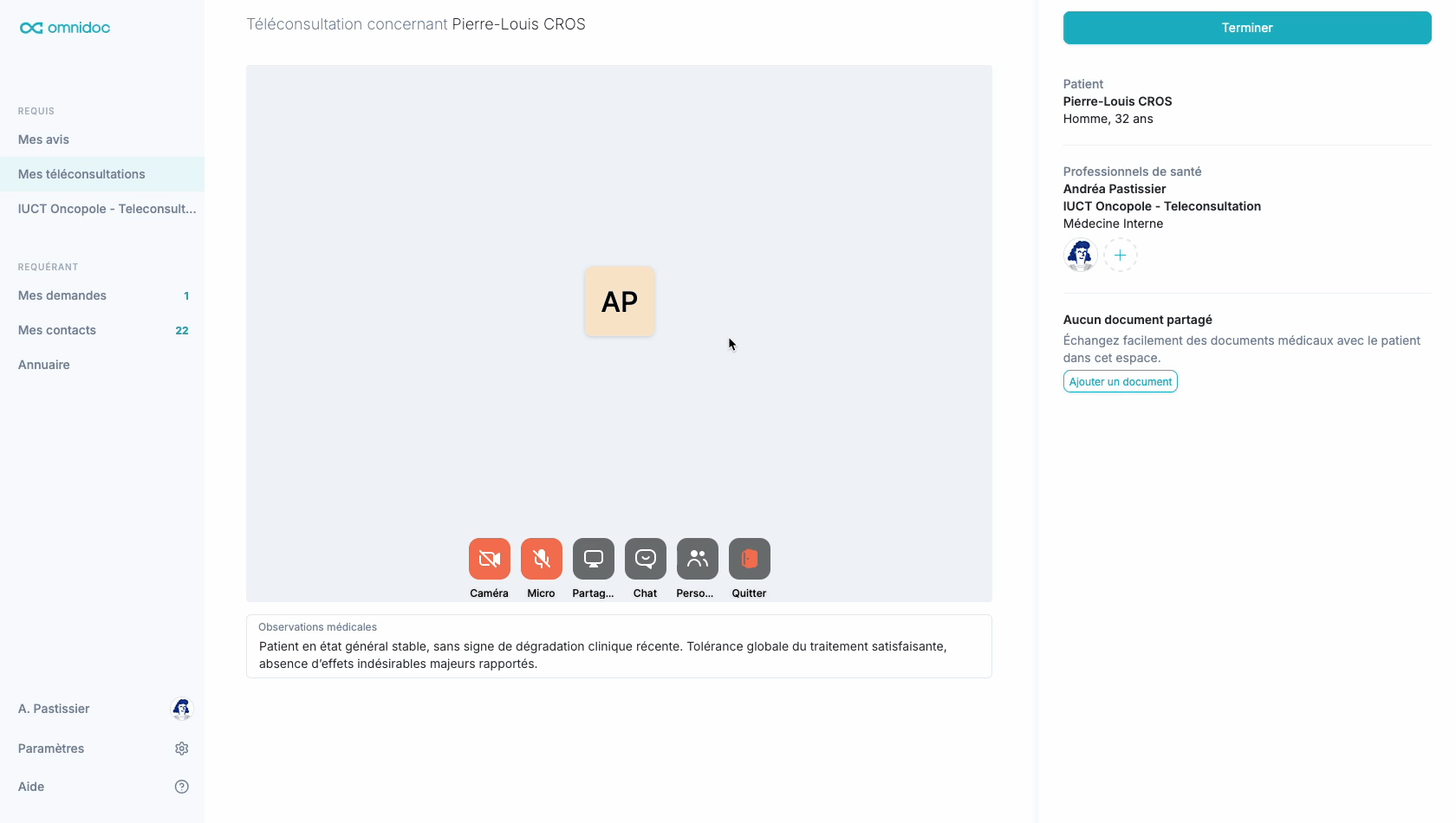 omnidoc

REQUIS
Mes avis
Mes téléconsultations
IUCT Oncopole - Teleconsult...

REQUÉRANT
Mes demandes 1
Mes contacts 22
Annuaire

A. Pastissier
Paramètres
Aide

Téléconsultation concernant Pierre-Louis CROS

AP

Caméra
Micro
Partag...
Chat
Perso...
Quitter

Observations médicales
Patient en état général stable, sans signe de dégradation clinique récente. Tolérance globale du traitement satisfaisante, absence d'effets indésirables majeurs rapportés.

Terminer

Patient
Pierre-Louis CROS
Homme, 32 ans

Professionnels de santé
Andréa Pastissier
IUCT Oncopole - Teleconsultation
Médecine Interne

Aucun document partagé
Échangez facilement des documents médicaux avec le patient dans cet espace.
Ajouter un document